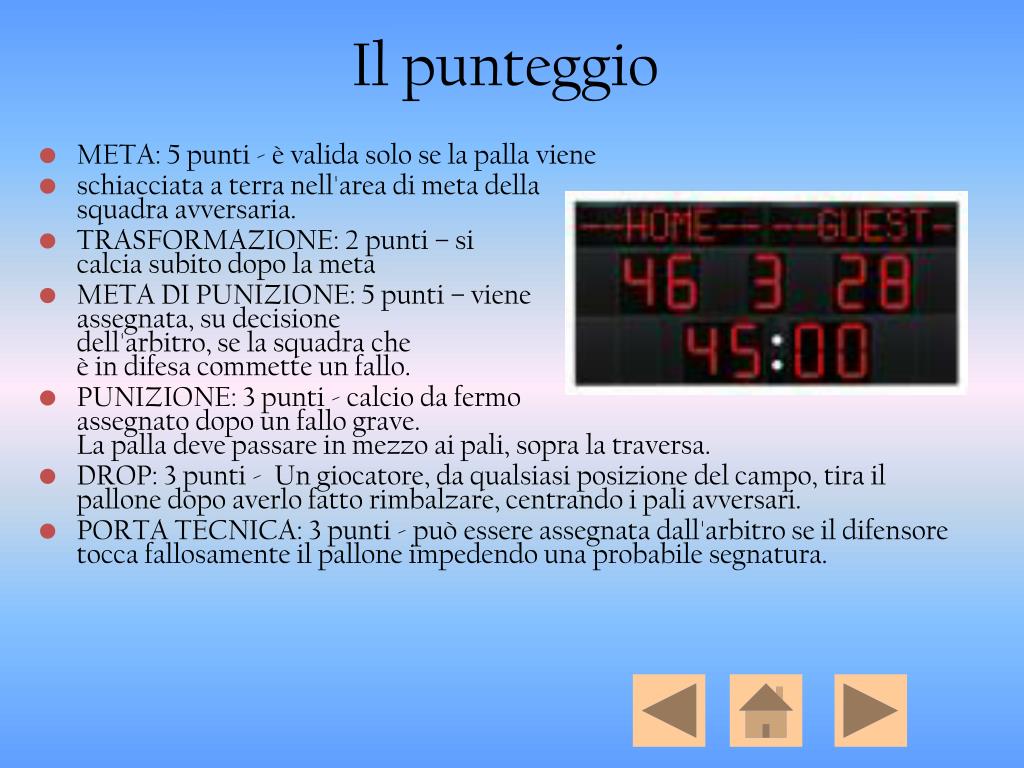 Il punteggio

• META: 5 punti - è valida solo se la palla viene
• schiacciata a terra nell'area di meta della squadra avversaria.
• TRASFORMAZIONE: 2 punti – si calcia subito dopo la meta
• META DI PUNIZIONE: 5 punti – viene assegnata, su decisione dell'arbitro, se la squadra che è in difesa commette un fallo.
• PUNIZIONE: 3 punti - calcio da fermo assegnato dopo un fallo grave. La palla deve passare in mezzo ai pali, sopra la traversa.
• DROP: 3 punti - Un giocatore, da qualsiasi posizione del campo, tira il pallone dopo averlo fatto rimbalzare, centrando i pali avversari.
• PORTA TECNICA: 3 punti - può essere assegnata dall'arbitro se il difensore tocca fallosamente il pallone impedendo una probabile segnatura.

--HOME-- --GUEST-
46 3 28
45:00